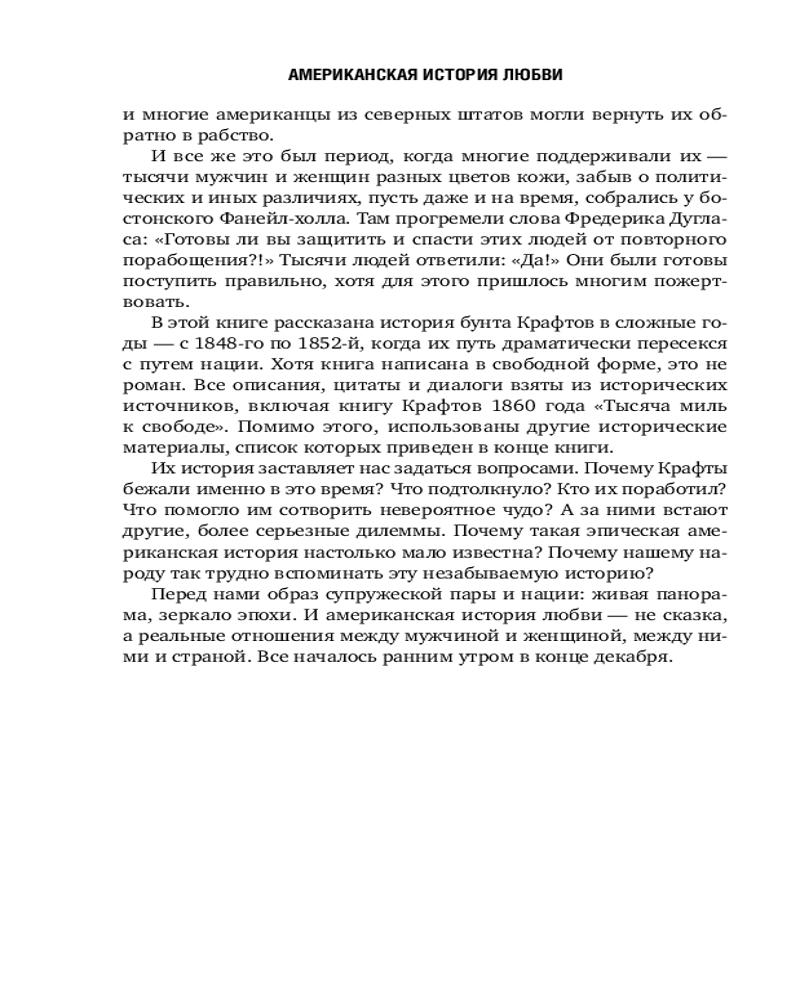 АМЕРИКАНСКАЯ ИСТОРИЯ ЛЮБВИ

и многие американцы из северных штатов могли вернуть их обратно в рабство.

И все же это был период, когда многие поддерживали их — тысячи мужчин и женщин разных цветов кожи, забыв о политических и иных различиях, пусть даже и на время, собрались у бостонского Фанейл-холла. Там прогремели слова Фредерика Дугласа: «Готовы ли вы защитить и спасти этих людей от повторного порабощения?!» Тысячи людей ответили: «Да!» Они были готовы поступить правильно, хотя для этого пришлось многим пожертвовать.

В этой книге рассказана история бунта Крафтов в сложные годы — с 1848-го по 1852-й, когда их путь драматически пересекся с путем нации. Хотя книга написана в свободной форме, это не роман. Все описания, цитаты и диалоги взяты из исторических источников, включая книгу Крафтов 1860 года «Тысяча миль к свободе». Помимо этого, использованы другие исторические материалы, список которых приведен в конце книги.

Их история заставляет нас задаться вопросами. Почему Крафты бежали именно в это время? Что подтолкнуло? Кто их поработил? Что помогло им сотворить невероятное чудо? А за ними встают другие, более серьезные дилеммы. Почему такая эпическая американская история настолько мало известна? Почему нашему народу так трудно вспоминать эту незабываемую историю?

Перед нами образ супружеской пары и нации: живая панорама, зеркало эпохи. И американская история любви — не сказка, а реальные отношения между мужчиной и женщиной, между ними и страной. Все началось ранним утром в конце декабря.